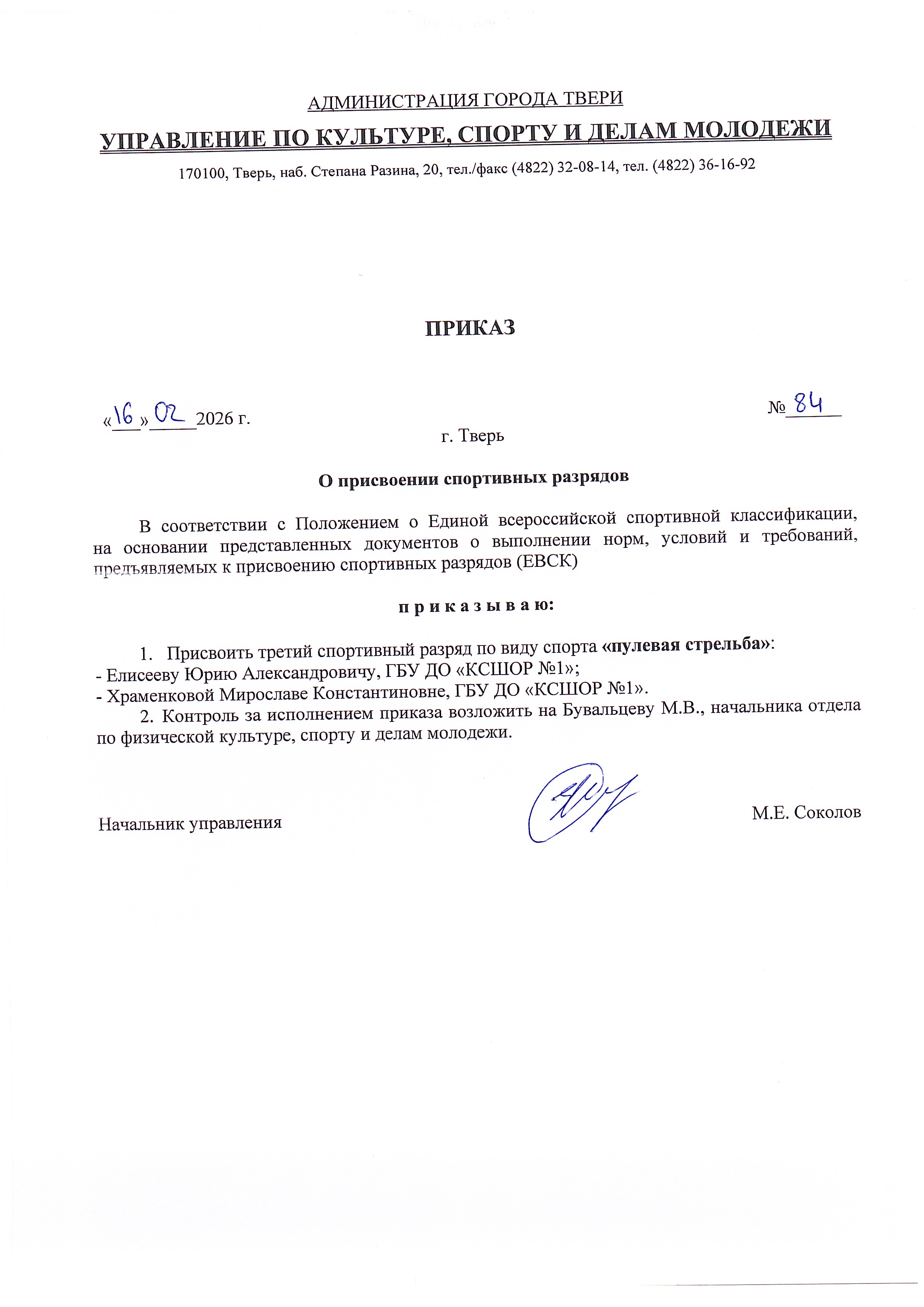 АДМИНИСТРАЦИЯ ГОРОДА ТВЕРИ

УПРАВЛЕНИЕ ПО КУЛЬТУРЕ, СПОРТУ И ДЕЛАМ МОЛОДЕЖИ

170100, Тверь, наб. Степана Разина, 20, тел./факс (4822) 32-08-14, тел. (4822) 36-16-92

ПРИКАЗ

«16» 02 2026 г. № 84

г. Тверь

О присвоении спортивных разрядов

В соответствии с Положением о Единой всероссийской спортивной классификации, на основании представленных документов о выполнении норм, условий и требований, предъявляемых к присвоению спортивных разрядов (ЕВСК)

п р и к а з ы в а ю:

1. Присвоить третий спортивный разряд по виду спорта «пулевая стрельба»:
- Елисееву Юрию Александровичу, ГБУ ДО «КСШОР №1»;
- Храменковой Мирославе Константиновне, ГБУ ДО «КСШОР №1».
2. Контроль за исполнением приказа возложить на Бувальцеву М.В., начальника отдела по физической культуре, спорту и делам молодежи.

Начальник управления М.Е. Соколов